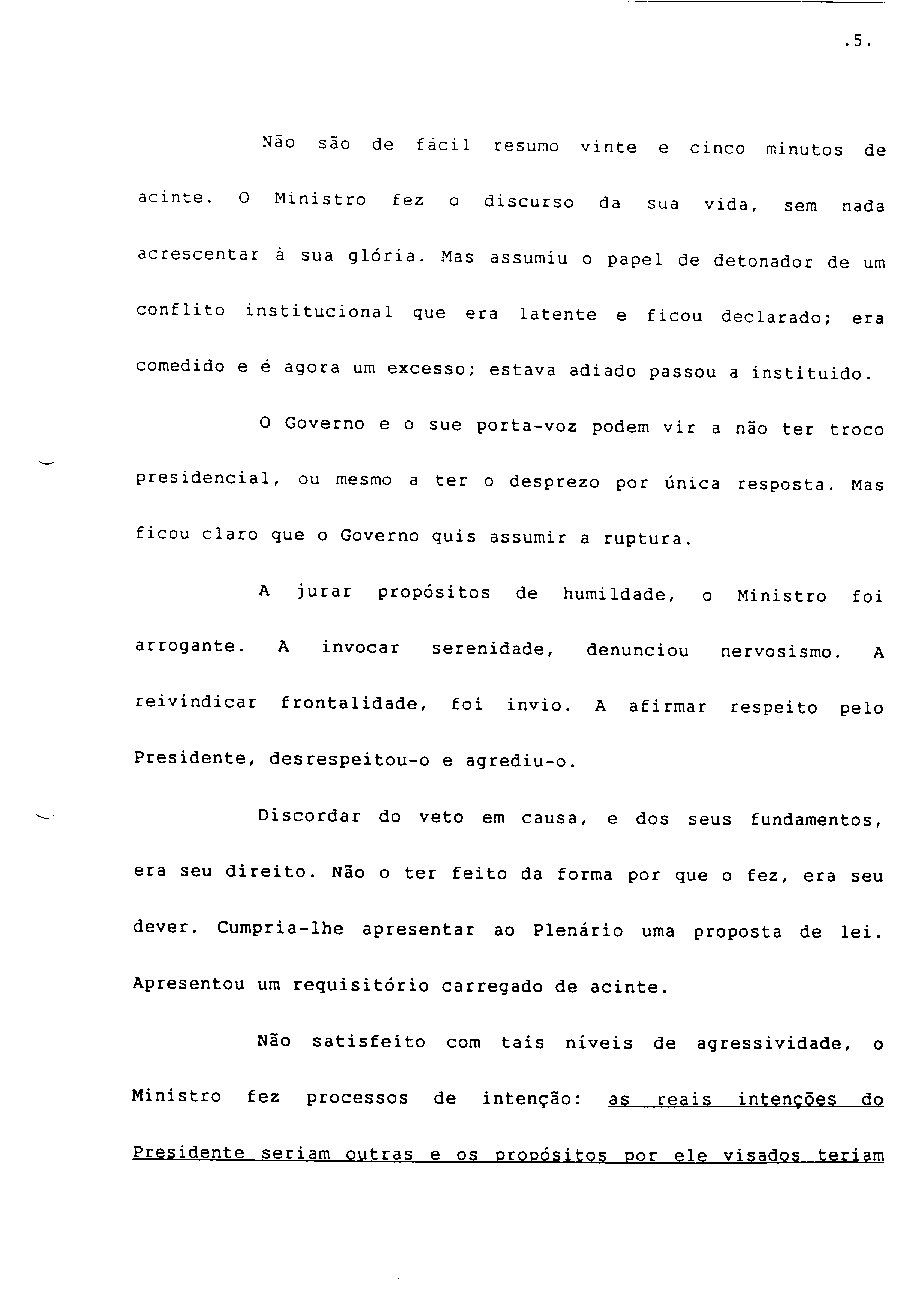 .5.

Não são de fácil resumo vinte e cinco minutos de acinte. O Ministro fez o discurso da sua vida, sem nada acrescentar à sua glória. Mas assumiu o papel de detonador de um conflito institucional que era latente e ficou declarado; era comedido e é agora um excesso; estava adiado passou a instituido.

O Governo e o sue porta-voz podem vir a não ter troco presidencial, ou mesmo a ter o desprezo por única resposta. Mas ficou claro que o Governo quis assumir a ruptura.

A jurar propósitos de humildade, o Ministro foi arrogante. A invocar serenidade, denunciou nervosismo. A reivindicar frontalidade, foi invio. A afirmar respeito pelo Presidente, desrespeitou-o e agrediu-o.

Discordar do veto em causa, e dos seus fundamentos, era seu direito. Não o ter feito da forma por que o fez, era seu dever. Cumpria-lhe apresentar ao Plenário uma proposta de lei. Apresentou um requisitório carregado de acinte.

Não satisfeito com tais níveis de agressividade, o Ministro fez processos de intenção: as reais intenções do Presidente seriam outras e os propósitos por ele visados teriam